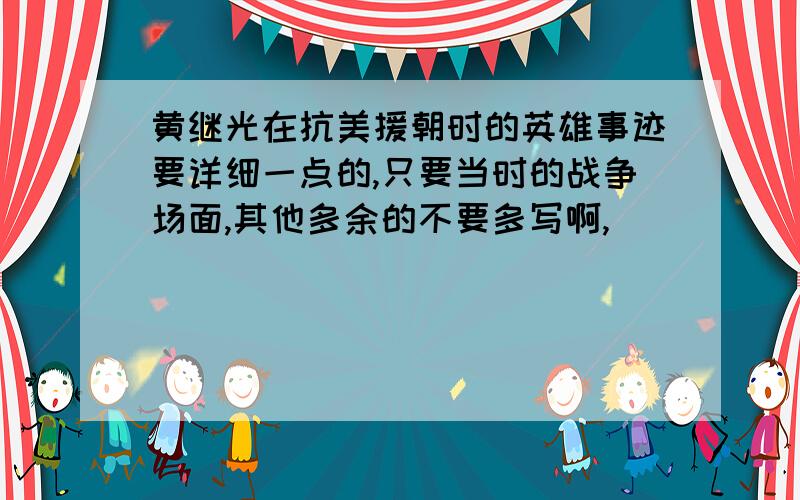 黄继光在抗美援朝时的英雄事迹要详细一点的,只要当时的战争场面,其他多余的不要多写啊,